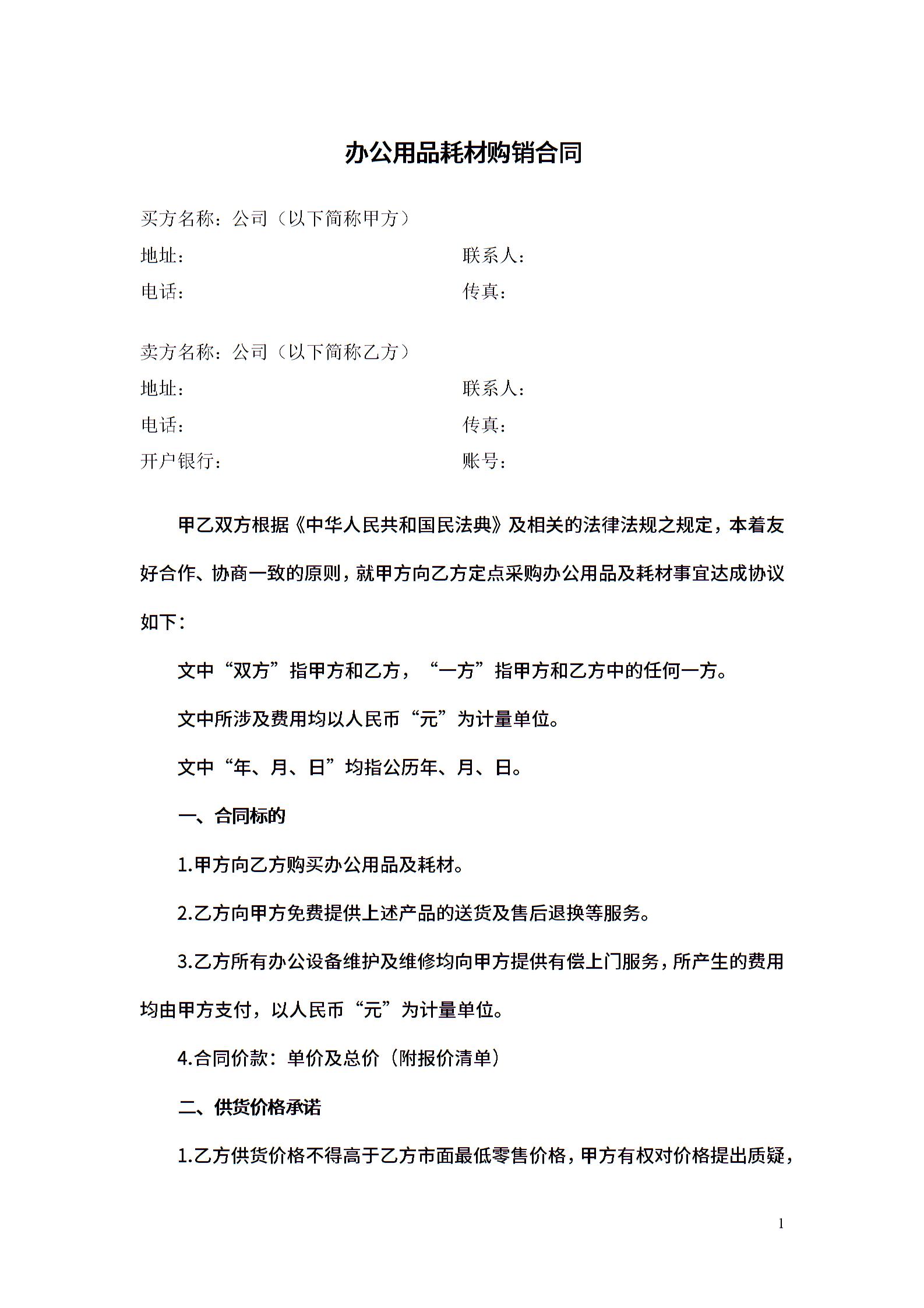 办公用品耗材购销合同

买方名称：公司（以下简称甲方）

地址： 联系人：

电话： 传真：

卖方名称：公司（以下简称乙方）

地址： 联系人：

电话： 传真：

开户银行： 账号：

甲乙双方根据《中华人民共和国民法典》及相关的法律法规之规定，本着友好合作、协商一致的原则，就甲方向乙方定点采购办公用品及耗材事宜达成协议如下：

文中“双方”指甲方和乙方，“一方”指甲方和乙方中的任何一方。

文中所涉及费用均以人民币“元”为计量单位。

文中“年、月、日”均指公历年、月、日。

一、合同标的

1.甲方向乙方购买办公用品及耗材。

2.乙方向甲方免费提供上述产品的送货及售后退换等服务。

3.乙方所有办公设备维护及维修均向甲方提供有偿上门服务，所产生的费用均由甲方支付，以人民币“元”为计量单位。

4.合同价款：单价及总价（附报价清单）

二、供货价格承诺

1.乙方供货价格不得高于乙方市面最低零售价格，甲方有权对价格提出质疑，

1